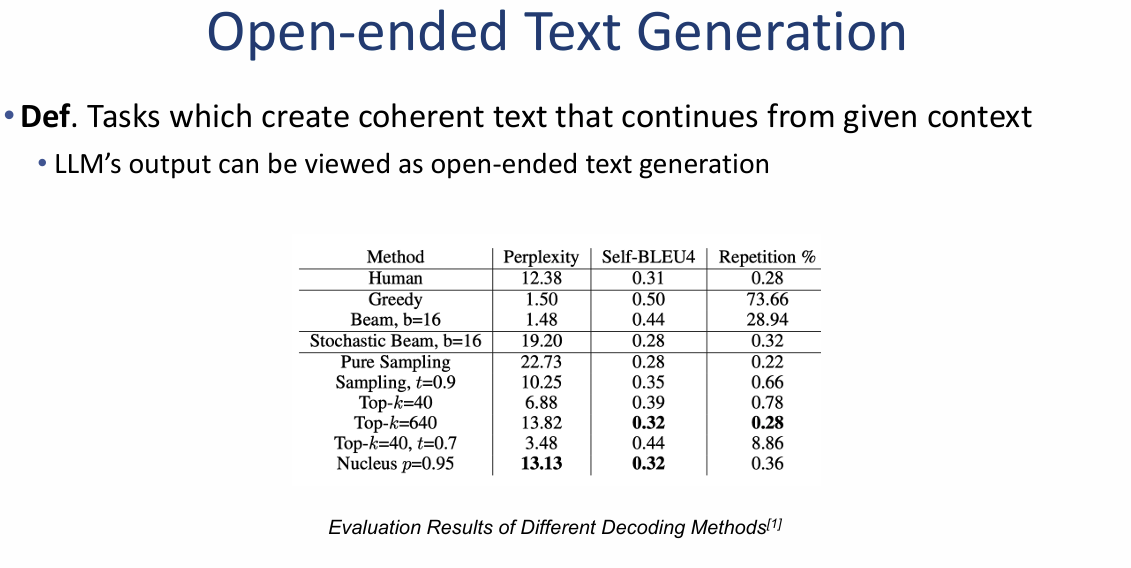 Open-ended Text Generation

• **Def**. Tasks which create coherent text that continues from given context
  • LLM's output can be viewed as open-ended text generation

| Method | Perplexity | Self-BLEU4 | Repetition % |
|---|---|---|---|
| Human | 12.38 | 0.31 | 0.28 |
| Greedy | 1.50 | 0.50 | 73.66 |
| Beam, b=16 | 1.48 | 0.44 | 28.94 |
| Stochastic Beam, b=16 | 19.20 | 0.28 | 0.32 |
| Pure Sampling | 22.73 | 0.28 | 0.22 |
| Sampling, $t$=0.9 | 10.25 | 0.35 | 0.66 |
| Top-$k$=40 | 6.88 | 0.39 | 0.78 |
| Top-$k$=640 | 13.82 | **0.32** | **0.28** |
| Top-$k$=40, $t$=0.7 | 3.48 | 0.44 | 8.86 |
| Nucleus $p$=0.95 | **13.13** | **0.32** | 0.36 |

Evaluation Results of Different Decoding Methods$^{[1]}$